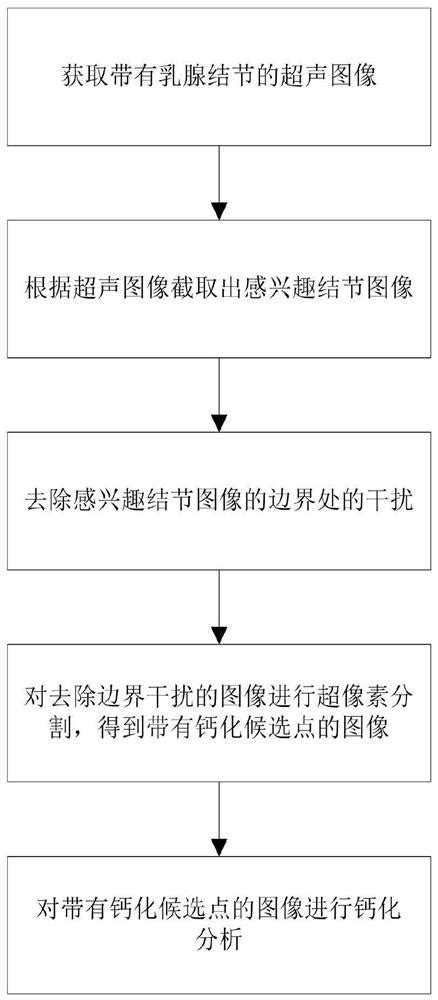 获取带有乳腺结节的超声图像

根据超声图像截取出感兴趣结节图像

去除感兴趣结节图像的边界处的干扰

对去除边界干扰的图像进行超像素分割，得到带有钙化候选点的图像

对带有钙化候选点的图像进行钙化分析